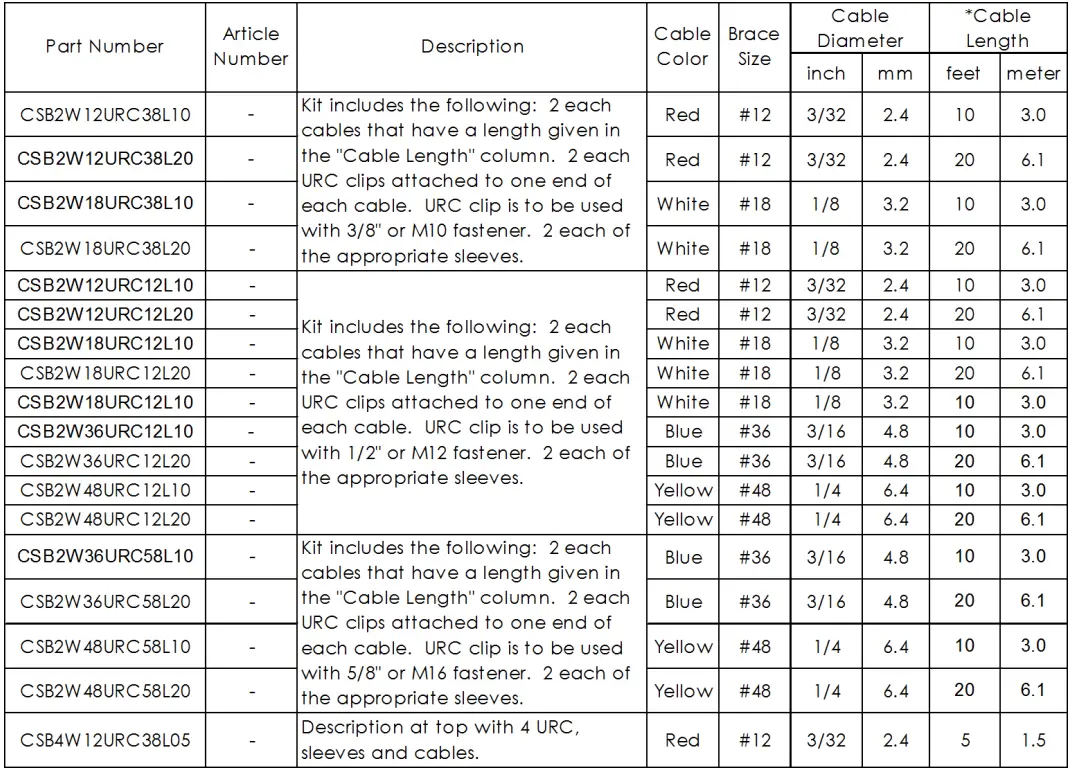 | Part Number | Article Number | Description | Cable Color | Brace Size | Cable Diameter inch | Cable Diameter mm | *Cable Length feet | *Cable Length meter |
|---|---|---|---|---|---|---|---|---|
| CSB2W12URC38L10 | - | Kit includes the following: 2 each cables that have a length given in the "Cable Length" column. 2 each URC clips attached to one end of each cable. URC clip is to be used with 3/8" or M10 fastener. 2 each of the appropriate sleeves. | Red | #12 | 3/32 | 2.4 | 10 | 3.0 |
| CSB2W12URC38L20 | - | | Red | #12 | 3/32 | 2.4 | 20 | 6.1 |
| CSB2W18URC38L10 | - | | White | #18 | 1/8 | 3.2 | 10 | 3.0 |
| CSB2W18URC38L20 | - | | White | #18 | 1/8 | 3.2 | 20 | 6.1 |
| CSB2W12URC12L10 | - | Kit includes the following: 2 each cables that have a length given in the "Cable Length" column. 2 each URC clips attached to one end of each cable. URC clip is to be used with 1/2" or M12 fastener. 2 each of the appropriate sleeves. | Red | #12 | 3/32 | 2.4 | 10 | 3.0 |
| CSB2W12URC12L20 | - | | Red | #12 | 3/32 | 2.4 | 20 | 6.1 |
| CSB2W18URC12L10 | - | | White | #18 | 1/8 | 3.2 | 10 | 3.0 |
| CSB2W18URC12L20 | - | | White | #18 | 1/8 | 3.2 | 20 | 6.1 |
| CSB2W18URC12L10 | - | | White | #18 | 1/8 | 3.2 | 10 | 3.0 |
| CSB2W36URC12L10 | - | | Blue | #36 | 3/16 | 4.8 | 10 | 3.0 |
| CSB2W36URC12L20 | - | | Blue | #36 | 3/16 | 4.8 | 20 | 6.1 |
| CSB2W48URC12L10 | - | | Yellow | #48 | 1/4 | 6.4 | 10 | 3.0 |
| CSB2W48URC12L20 | - | | Yellow | #48 | 1/4 | 6.4 | 20 | 6.1 |
| CSB2W36URC58L10 | - | Kit includes the following: 2 each cables that have a length given in the "Cable Length" column. 2 each URC clips attached to one end of each cable. URC clip is to be used with 5/8" or M16 fastener. 2 each of the appropriate sleeves. | Blue | #36 | 3/16 | 4.8 | 10 | 3.0 |
| CSB2W36URC58L20 | - | | Blue | #36 | 3/16 | 4.8 | 20 | 6.1 |
| CSB2W48URC58L10 | - | | Yellow | #48 | 1/4 | 6.4 | 10 | 3.0 |
| CSB2W48URC58L20 | - | | Yellow | #48 | 1/4 | 6.4 | 20 | 6.1 |
| CSB4W12URC38L05 | - | Description at top with 4 URC, sleeves and cables. | Red | #12 | 3/32 | 2.4 | 5 | 1.5 |